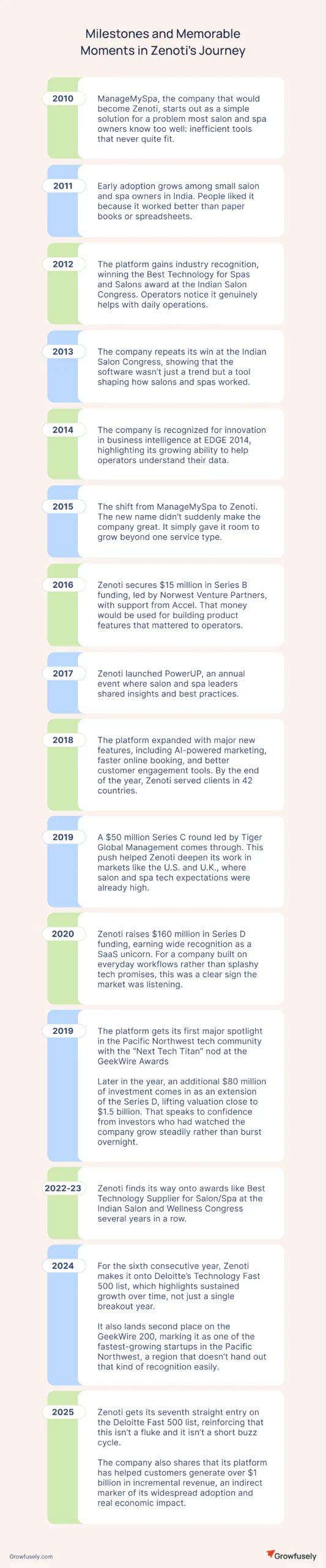 Milestones and Memorable Moments in Zenoti's Journey

2010
ManageMySpa, the company that would become Zenoti, starts out as a simple solution for a problem most salon and spa owners know too well: inefficient tools that never quite fit.

2011
Early adoption grows among small salon and spa owners in India. People liked it because it worked better than paper books or spreadsheets.

2012
The platform gains industry recognition, winning the Best Technology for Spas and Salons award at the Indian Salon Congress. Operators notice it genuinely helps with daily operations.

2013
The company repeats its win at the Indian Salon Congress, showing that the software wasn't just a trend but a tool shaping how salons and spas worked.

2014
The company is recognized for innovation in business intelligence at EDGE 2014, highlighting its growing ability to help operators understand their data.

2015
The shift from ManageMySpa to Zenoti. The new name didn't suddenly make the company great. It simply gave it room to grow beyond one service type.

2016
Zenoti secures $15 million in Series B funding, led by Norwest Venture Partners, with support from Accel. That money would be used for building product features that mattered to operators.

2017
Zenoti launched PowerUP, an annual event where salon and spa leaders shared insights and best practices.

2018
The platform expanded with major new features, including AI-powered marketing, faster online booking, and better customer engagement tools. By the end of the year, Zenoti served clients in 42 countries.

2019
A $50 million Series C round led by Tiger Global Management comes through. This push helped Zenoti deepen its work in markets like the U.S. and U.K., where salon and spa tech expectations were already high.

2020
Zenoti raises $160 million in Series D funding, earning wide recognition as a SaaS unicorn. For a company built on everyday workflows rather than splashy tech promises, this was a clear sign the market was listening.

2019
The platform gets its first major spotlight in the Pacific Northwest tech community with the "Next Tech Titan" nod at the GeekWire Awards

Later in the year, an additional $80 million of investment comes in as an extension of the Series D, lifting valuation close to $1.5 billion. That speaks to confidence from investors who had watched the company grow steadily rather than burst overnight.

2022-23
Zenoti finds its way onto awards like Best Technology Supplier for Salon/Spa at the Indian Salon and Wellness Congress several years in a row.

2024
For the sixth consecutive year, Zenoti makes it onto Deloitte's Technology Fast 500 list, which highlights sustained growth over time, not just a single breakout year.

It also lands second place on the GeekWire 200, marking it as one of the fastest-growing startups in the Pacific Northwest, a region that doesn't hand out that kind of recognition easily.

2025
Zenoti gets its seventh straight entry on the Deloitte Fast 500 list, reinforcing that this isn't a fluke and it isn't a short buzz cycle.

The company also shares that its platform has helped customers generate over $1 billion in incremental revenue, an indirect marker of its widespread adoption and real economic impact.

Growfusely.com
Growfusely